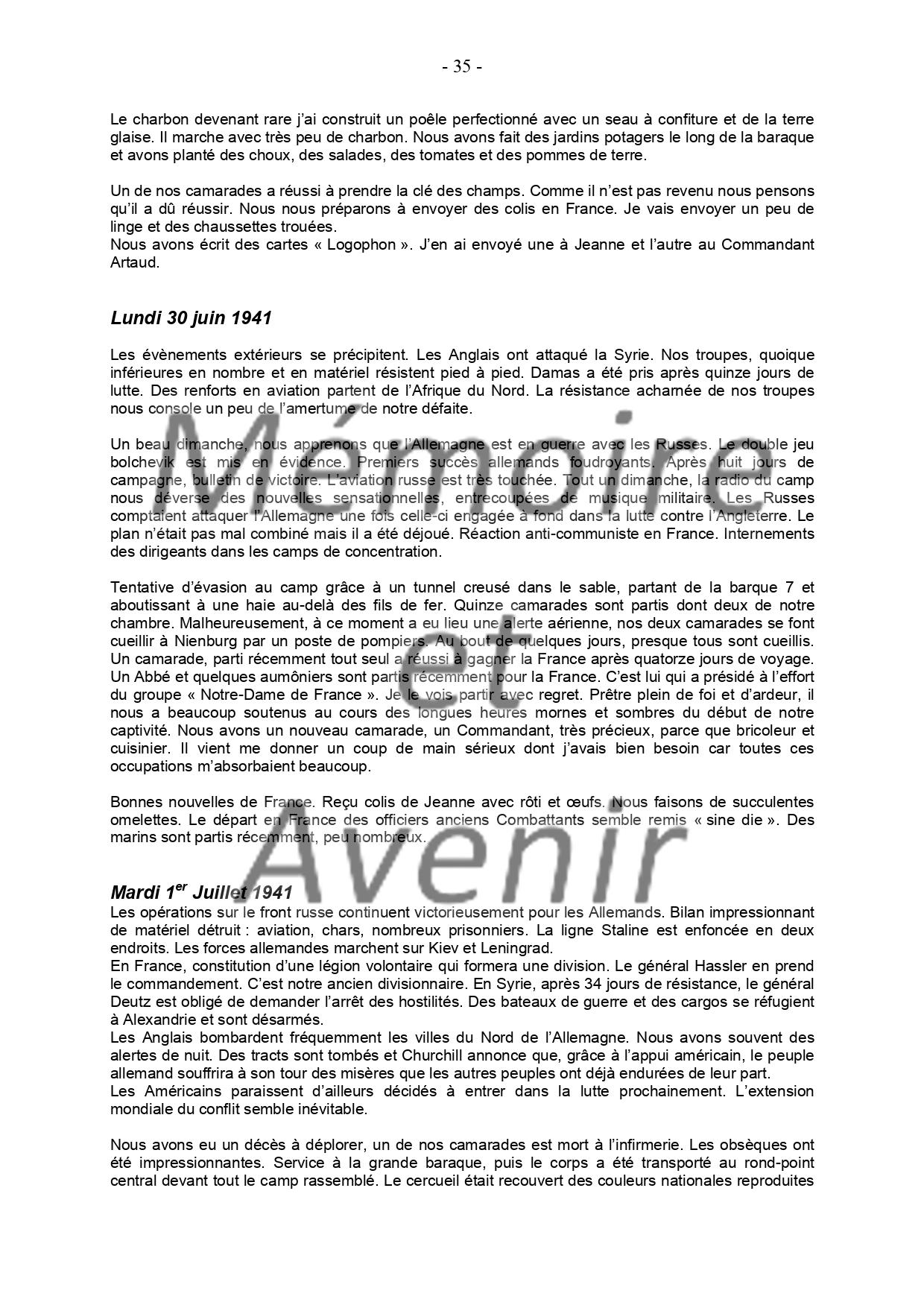 - 35 -

Le charbon devenant rare j'ai construit un poêle perfectionné avec un seau à confiture et de la terre glaise. Il marche avec très peu de charbon. Nous avons fait des jardins potagers le long de la baraque et avons planté des choux, des salades, des tomates et des pommes de terre.

Un de nos camarades a réussi à prendre la clé des champs. Comme il n'est pas revenu nous pensons qu'il a dû réussir. Nous nous préparons à envoyer des colis en France. Je vais envoyer un peu de linge et des chaussettes trouées.
Nous avons écrit des cartes « Logophon ». J'en ai envoyé une à Jeanne et l'autre au Commandant Artaud.

Lundi 30 juin 1941

Les évènements extérieurs se précipitent. Les Anglais ont attaqué la Syrie. Nos troupes, quoique inférieures en nombre et en matériel résistent pied à pied. Damas a été pris après quinze jours de lutte. Des renforts en aviation partent de l'Afrique du Nord. La résistance acharnée de nos troupes nous console un peu de l'amertume de notre défaite.

Un beau dimanche, nous apprenons que l'Allemagne est en guerre avec les Russes. Le double jeu bolchevik est mis en évidence. Premiers succès allemands foudroyants. Après huit jours de campagne, bulletin de victoire. L'aviation russe est très touchée. Tout un dimanche, la radio du camp nous déverse des nouvelles sensationnelles, entrecoupées de musique militaire. Les Russes comptaient attaquer l'Allemagne une fois celle-ci engagée à fond dans la lutte contre l'Angleterre. Le plan n'était pas mal combiné mais il a été déjoué. Réaction anti-communiste en France. Internements des dirigeants dans les camps de concentration.

Tentative d'évasion au camp grâce à un tunnel creusé dans le sable, partant de la barque 7 et aboutissant à une haie au-delà des fils de fer. Quinze camarades sont partis dont deux de notre chambre. Malheureusement, à ce moment a eu lieu une alerte aérienne, nos deux camarades se font cueillir à Nienburg par un poste de pompiers. Au bout de quelques jours, presque tous sont cueillis. Un camarade, parti récemment tout seul a réussi à gagner la France après quatorze jours de voyage. Un Abbé et quelques aumôniers sont partis récemment pour la France. C'est lui qui a présidé à l'effort du groupe « Notre-Dame de France ». Je le vois partir avec regret. Prêtre plein de foi et d'ardeur, il nous a beaucoup soutenus au cours des longues heures mornes et sombres du début de notre captivité. Nous avons un nouveau camarade, un Commandant, très précieux, parce que bricoleur et cuisinier. Il vient me donner un coup de main sérieux dont j'avais bien besoin car toutes ces occupations m'absorbaient beaucoup.

Bonnes nouvelles de France. Reçu colis de Jeanne avec rôti et œufs. Nous faisons de succulentes omelettes. Le départ en France des officiers anciens Combattants semble remis « sine die ». Des marins sont partis récemment, peu nombreux.

Mémoire et Avenir

Mardi 1$^{er}$ Juillet 1941
Les opérations sur le front russe continuent victorieusement pour les Allemands. Bilan impressionnant de matériel détruit : aviation, chars, nombreux prisonniers. La ligne Staline est enfoncée en deux endroits. Les forces allemandes marchent sur Kiev et Leningrad.
En France, constitution d'une légion volontaire qui formera une division. Le général Hassler en prend le commandement. C'est notre ancien divisionnaire. En Syrie, après 34 jours de résistance, le général Deutz est obligé de demander l'arrêt des hostilités. Des bateaux de guerre et des cargos se réfugient à Alexandrie et sont désarmés.
Les Anglais bombardent fréquemment les villes du Nord de l'Allemagne. Nous avons souvent des alertes de nuit. Des tracts sont tombés et Churchill annonce que, grâce à l'appui américain, le peuple allemand souffrira à son tour des misères que les autres peuples ont déjà endurées de leur part.
Les Américains paraissent d'ailleurs décidés à entrer dans la lutte prochainement. L'extension mondiale du conflit semble inévitable.

Nous avons eu un décès à déplorer, un de nos camarades est mort à l'infirmerie. Les obsèques ont été impressionnantes. Service à la grande baraque, puis le corps a été transporté au rond-point central devant tout le camp rassemblé. Le cercueil était recouvert des couleurs nationales reproduites